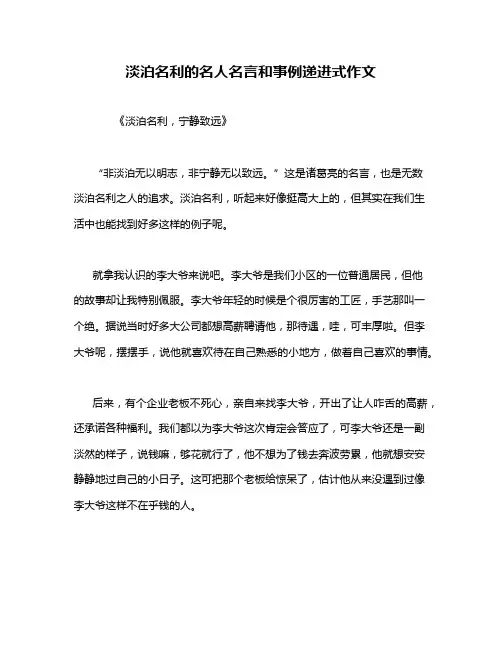 淡泊名利的名人名言和事例递进式作文

《淡泊名利，宁静致远》

“非淡泊无以明志，非宁静无以致远。”这是诸葛亮的名言，也是无数淡泊名利之人的追求。淡泊名利，听起来好像挺高大上的，但其实在我们生活中也能找到好多这样的例子呢。

就拿我认识的李大爷来说吧。李大爷是我们小区的一位普通居民，但他的故事却让我特别佩服。李大爷年轻的时候是个很厉害的工匠，手艺那叫一个绝。据说当时好多大公司都想高薪聘请他，那待遇，哇，可丰厚啦。但李大爷呢，摆摆手，说他就喜欢待在自己熟悉的小地方，做着自己喜欢的事情。

后来，有个企业老板不死心，亲自来找李大爷，开出了让人咋舌的高薪，还承诺各种福利。我们都以为李大爷这次肯定会答应了，可李大爷还是一副淡然的样子，说钱嘛，够花就行了，他不想为了钱去奔波劳累，他就想安安静静地过自己的小日子。这可把那个老板给惊呆了，估计他从来没遇到过像李大爷这样不在乎钱的人。